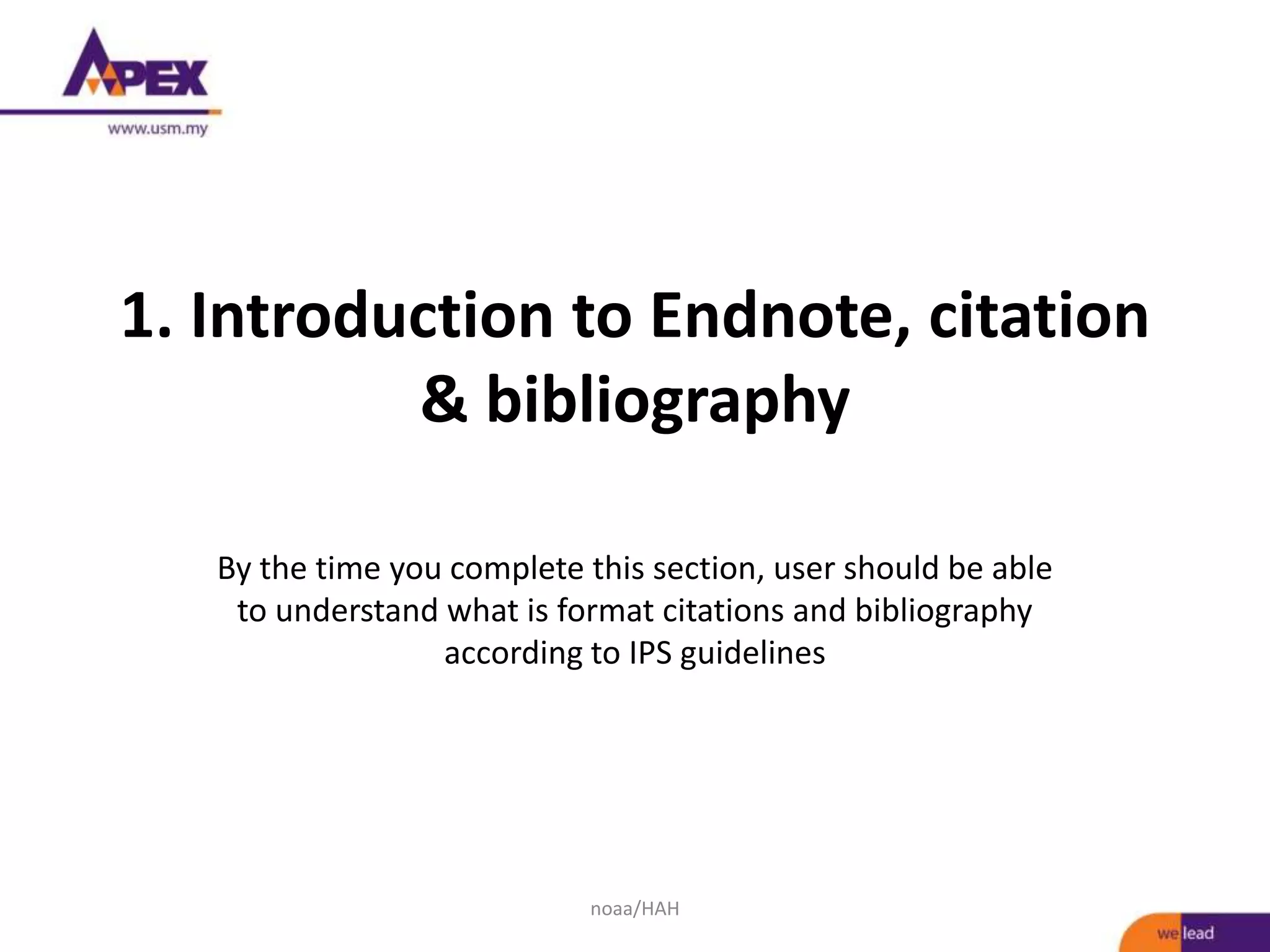 APEX
www.usm.my

1. Introduction to Endnote, citation & bibliography

By the time you complete this section, user should be able to understand what is format citations and bibliography according to IPS guidelines

noaa/HAH

we lead